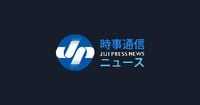 時事通信
JIJI PRESS NEWS
ニュース